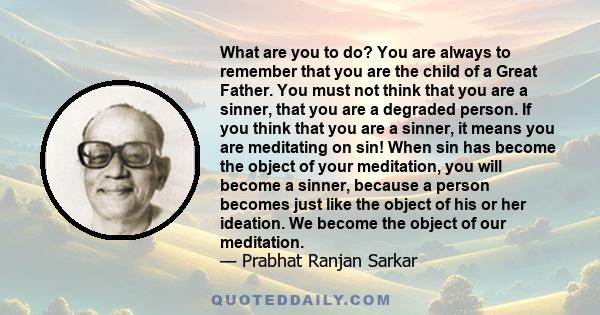 What are you to do? You are always to remember that you are the child of a Great Father. You must not think that you are a sinner, that you are a degraded person. If you think that you are a sinner, it means you are meditating on sin! When sin has become the object of your meditation, you will become a sinner, because a person becomes just like the object of his or her ideation. We become the object of our meditation.
— Prabhat Ranjan Sarkar

QUOTEDDAILY.COM